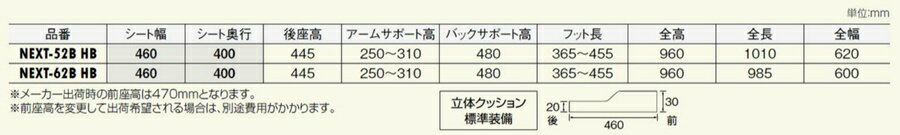 単位:mm

| 品番 | シート幅 | シート奥行 | 後座高 | アームサポート高 | バックサポート高 | フット長 | 全高 | 全長 | 全幅 |
|---|---|---|---|---|---|---|---|---|---|
| NEXT-52B HB | 460 | 400 | 445 | 250~310 | 480 | 365~455 | 960 | 1010 | 620 |
| NEXT-62B HB | 460 | 400 | 445 | 250~310 | 480 | 365~455 | 960 | 985 | 600 |

※メーカー出荷時の前座高は470mmとなります。
※前座高を変更して出荷希望される場合は、別途費用がかかります。

立体クッション
標準装備

20
後
460
30
前